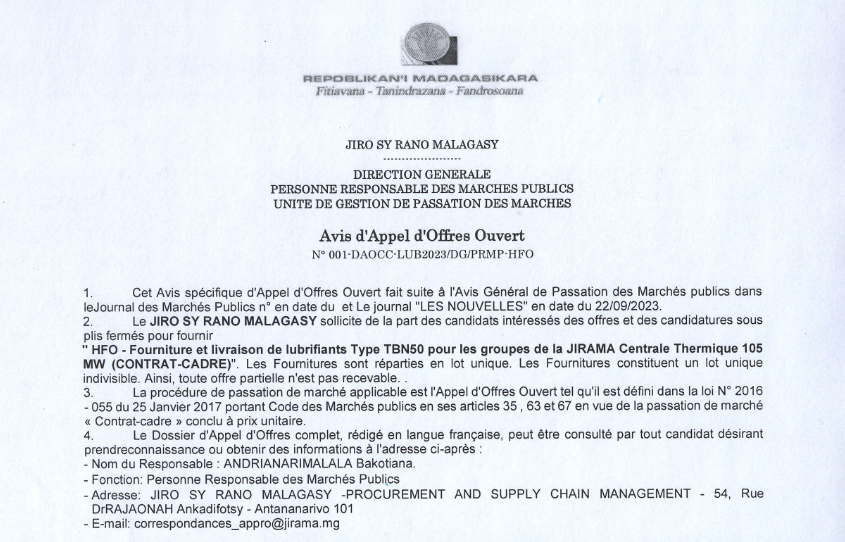 REPOBLIKAN'I MADAGASIKARA
Fitiavana - Tanindrazana - Fandrosoana

JIRO SY RANO MALAGASY
.....................

DIRECTION GENERALE
PERSONNE RESPONSABLE DES MARCHES PUBLICS
UNITE DE GESTION DE PASSATION DES MARCHES

Avis d'Appel d'Offres Ouvert
N° 001-DAOCC-LUB2023/DG/PRMP-HFO

1. Cet Avis spécifique d'Appel d'Offres Ouvert fait suite à l'Avis Général de Passation des Marchés publics dans leJournal des Marchés Publics n° en date du et Le journal "LES NOUVELLES" en date du 22/09/2023.

2. Le JIRO SY RANO MALAGASY sollicite de la part des candidats intéressés des offres et des candidatures sous plis fermés pour fournir
" HFO - Fourniture et livraison de lubrifiants Type TBN50 pour les groupes de la JIRAMA Centrale Thermique 105 MW (CONTRAT-CADRE)". Les Fournitures sont réparties en lot unique. Les Fournitures constituent un lot unique indivisible. Ainsi, toute offre partielle n'est pas recevable. .

3. La procédure de passation de marché applicable est l'Appel d'Offres Ouvert tel qu'il est défini dans la loi N° 2016 - 055 du 25 Janvier 2017 portant Code des Marchés publics en ses articles 35 , 63 et 67 en vue de la passation de marché « Contrat-cadre » conclu à prix unitaire.

4. Le Dossier d'Appel d'Offres complet, rédigé en langue française, peut être consulté par tout candidat désirant prendreconnaissance ou obtenir des informations à l'adresse ci-après :
- Nom du Responsable : ANDRIANARIMALALA Bakotiana.
- Fonction: Personne Responsable des Marchés Publics
- Adresse: JIRO SY RANO MALAGASY -PROCUREMENT AND SUPPLY CHAIN MANAGEMENT - 54, Rue DrRAJAONAH Ankadifotsy - Antananarivo 101
- E-mail: correspondances_appro@jirama.mg